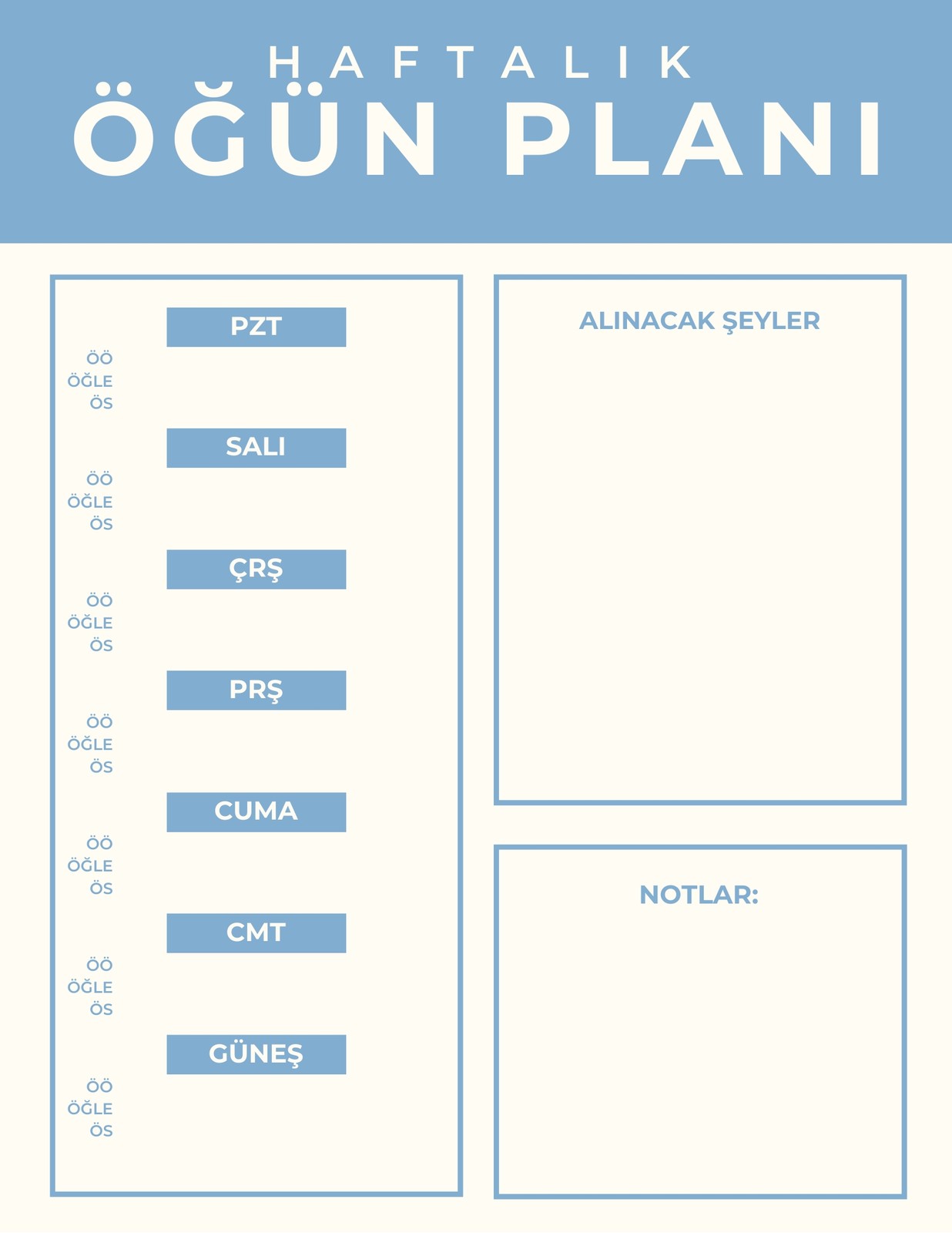 HAFTALIK
ÖĞÜN PLANI

PZT
ÖÖ
ÖĞLE
ÖS

SALI
ÖÖ
ÖĞLE
ÖS

ÇRŞ
ÖÖ
ÖĞLE
ÖS

PRŞ
ÖÖ
ÖĞLE
ÖS

CUMA
ÖÖ
ÖĞLE
ÖS

CMT
ÖÖ
ÖĞLE
ÖS

GÜNEŞ
ÖÖ
ÖĞLE
ÖS

ALINACAK ŞEYLER

NOTLAR: